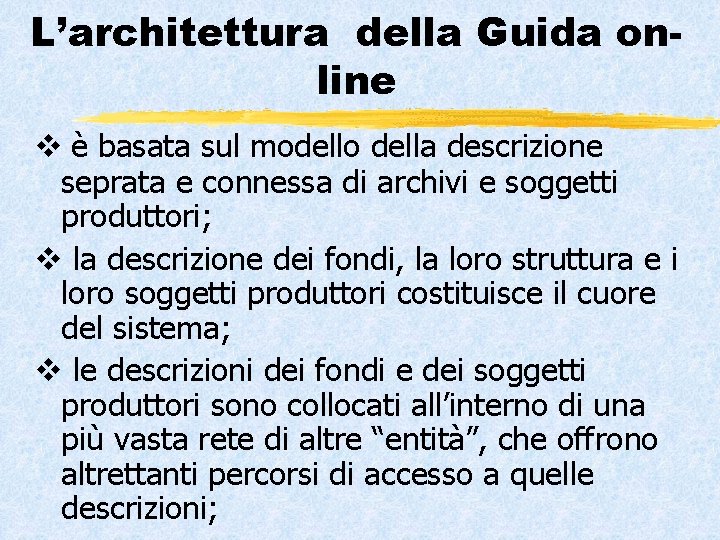 L’architettura della Guida on-line

❖ è basata sul modello della descrizione seprata e connessa di archivi e soggetti produttori;

❖ la descrizione dei fondi, la loro struttura e i loro soggetti produttori costituisce il cuore del sistema;

❖ le descrizioni dei fondi e dei soggetti produttori sono collocati all’interno di una più vasta rete di altre “entità”, che offrono altrettanti percorsi di accesso a quelle descrizioni;